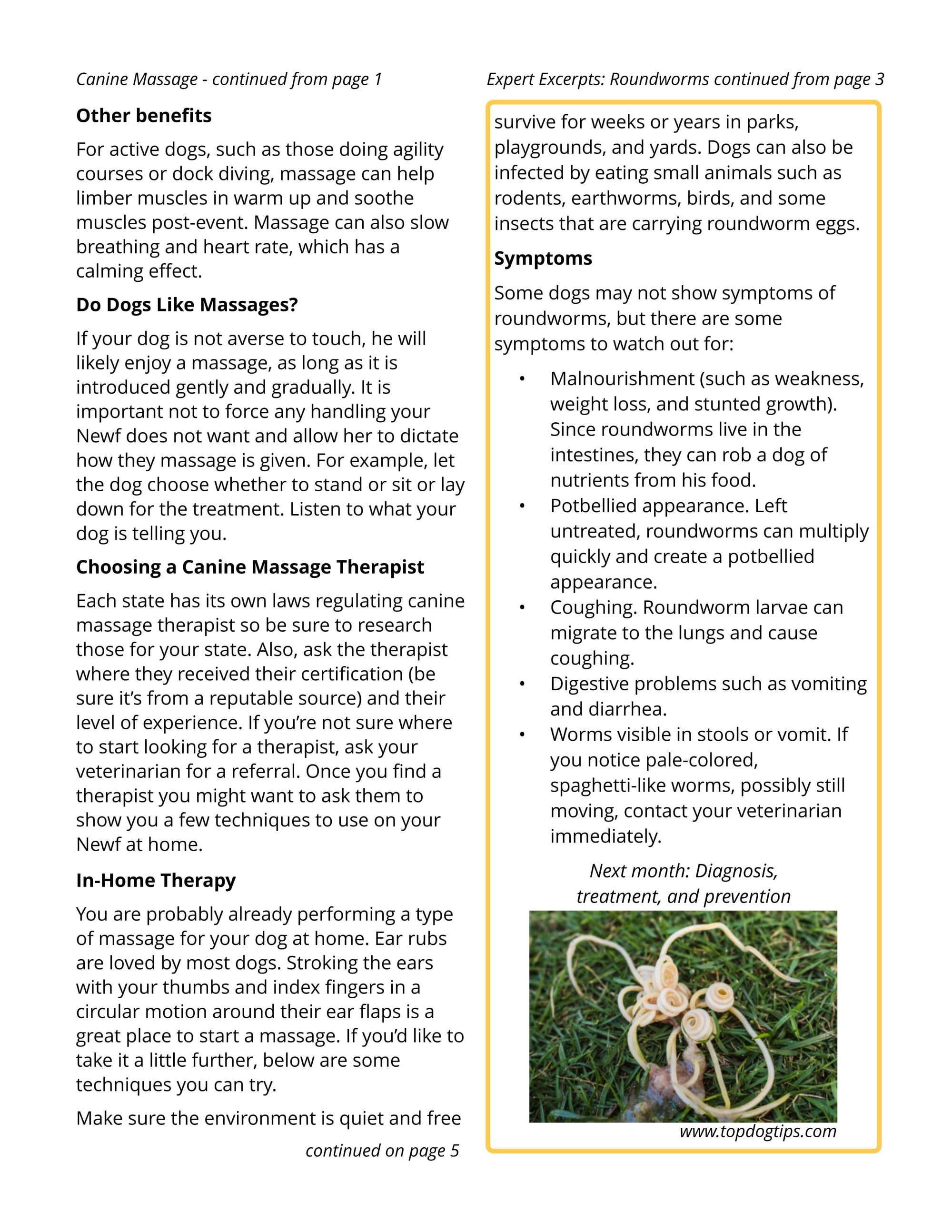 Canine Massage - continued from page 1

Other benefits

For active dogs, such as those doing agility courses or dock diving, massage can help limber muscles in warm up and soothe muscles post-event. Massage can also slow breathing and heart rate, which has a calming effect.

Do Dogs Like Massages?

If your dog is not averse to touch, he will likely enjoy a massage, as long as it is introduced gently and gradually. It is important not to force any handling your Newf does not want and allow her to dictate how they massage is given. For example, let the dog choose whether to stand or sit or lay down for the treatment. Listen to what your dog is telling you.

Choosing a Canine Massage Therapist

Each state has its own laws regulating canine massage therapist so be sure to research those for your state. Also, ask the therapist where they received their certification (be sure it's from a reputable source) and their level of experience. If you're not sure where to start looking for a therapist, ask your veterinarian for a referral. Once you find a therapist you might want to ask them to show you a few techniques to use on your Newf at home.

In-Home Therapy

You are probably already performing a type of massage for your dog at home. Ear rubs are loved by most dogs. Stroking the ears with your thumbs and index fingers in a circular motion around their ear flaps is a great place to start a massage. If you'd like to take it a little further, below are some techniques you can try.

Make sure the environment is quiet and free

continued on page 5

Expert Excerpts: Roundworms continued from page 3

survive for weeks or years in parks, playgrounds, and yards. Dogs can also be infected by eating small animals such as rodents, earthworms, birds, and some insects that are carrying roundworm eggs.

Symptoms

Some dogs may not show symptoms of roundworms, but there are some symptoms to watch out for:

• Malnourishment (such as weakness, weight loss, and stunted growth). Since roundworms live in the intestines, they can rob a dog of nutrients from his food.
• Potbellied appearance. Left untreated, roundworms can multiply quickly and create a potbellied appearance.
• Coughing. Roundworm larvae can migrate to the lungs and cause coughing.
• Digestive problems such as vomiting and diarrhea.
• Worms visible in stools or vomit. If you notice pale-colored, spaghetti-like worms, possibly still moving, contact your veterinarian immediately.

Next month: Diagnosis, treatment, and prevention

www.topdogtips.com